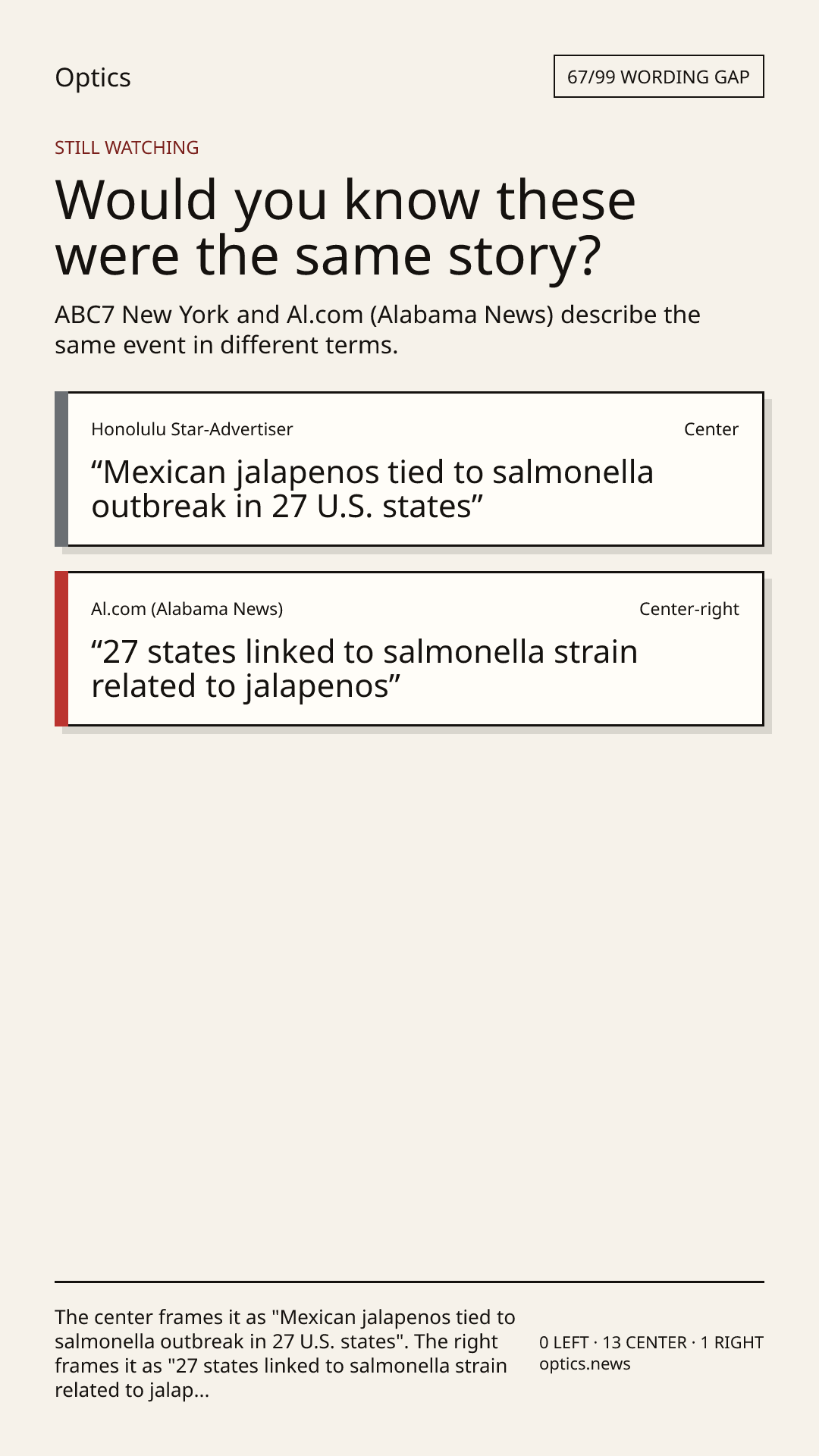 Optics

67/99 WORDING GAP

STILL WATCHING

Would you know these were the same story?

ABC7 New York and Al.com (Alabama News) describe the same event in different terms.

Honolulu Star-Advertiser

Center

"Mexican jalapenos tied to salmonella outbreak in 27 U.S. states"

Al.com (Alabama News)

Center-right

"27 states linked to salmonella strain related to jalapenos"

The center frames it as "Mexican jalapenos tied to salmonella outbreak in 27 U.S. states". The right frames it as "27 states linked to salmonella strain related to jalap...

0 LEFT · 13 CENTER · 1 RIGHT
optics.news